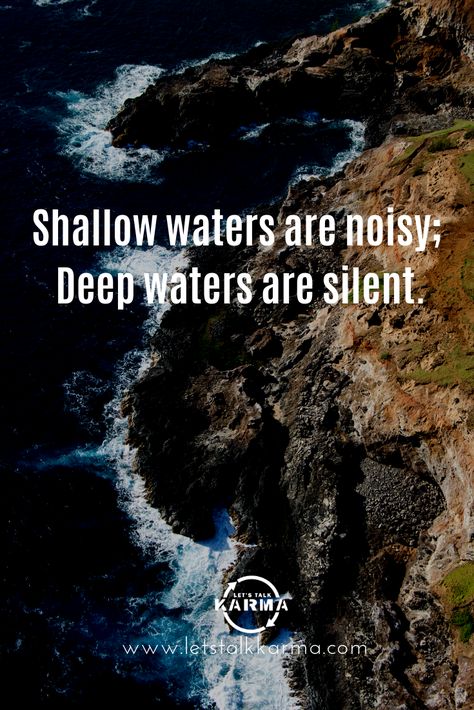 Shallow waters are noisy;
Deep waters are silent.

LET'S TALK
KARMA

www.letstalkkarma.com